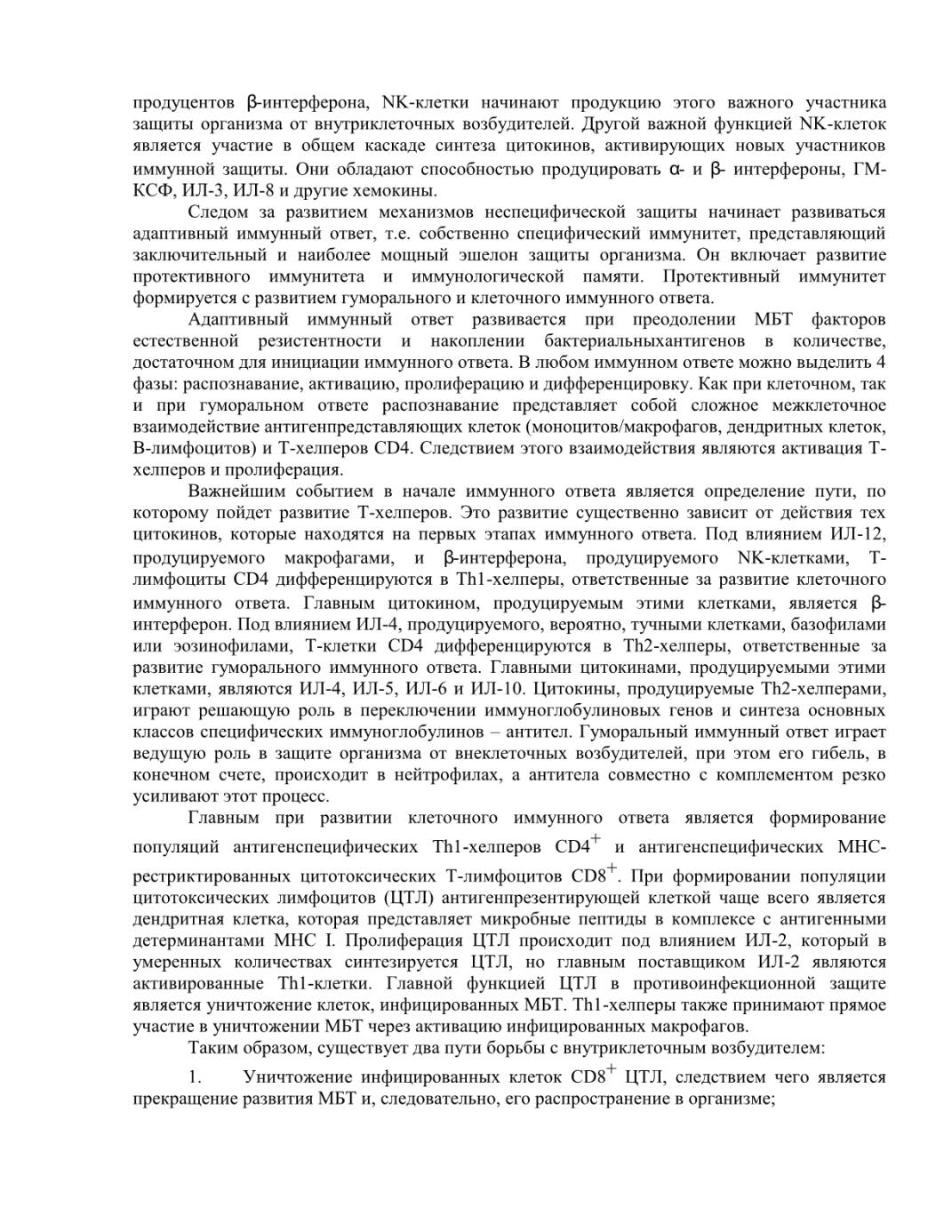 продуцентов β-интерферона, NK-клетки начинают продукцию этого важного участника защиты организма от внутриклеточных возбудителей. Другой важной функцией NK-клеток является участие в общем каскаде синтеза цитокинов, активирующих новых участников иммунной защиты. Они обладают способностью продуцировать α- и β- интерфероны, ГМ-КСФ, ИЛ-3, ИЛ-8 и другие хемокины.

Следом за развитием механизмов неспецифической защиты начинает развиваться адаптивный иммунный ответ, т.е. собственно специфический иммунитет, представляющий заключительный и наиболее мощный эшелон защиты организма. Он включает развитие протективного иммунитета и иммунологической памяти. Протективный иммунитет формируется с развитием гуморального и клеточного иммунного ответа.

Адаптивный иммунный ответ развивается при преодолении МБТ факторов естественной резистентности и накоплении бактериальныхантигенов в количестве, достаточном для инициации иммунного ответа. В любом иммунном ответе можно выделить 4 фазы: распознавание, активацию, пролиферацию и дифференцировку. Как при клеточном, так и при гуморальном ответе распознавание представляет собой сложное межклеточное взаимодействие антигенпредставляющих клеток (моноцитов/макрофагов, дендритных клеток, В-лимфоцитов) и Т-хелперов CD4. Следствием этого взаимодействия являются активация Т-хелперов и пролиферация.

Важнейшим событием в начале иммунного ответа является определение пути, по которому пойдет развитие Т-хелперов. Это развитие существенно зависит от действия тех цитокинов, которые находятся на первых этапах иммунного ответа. Под влиянием ИЛ-12, продуцируемого макрофагами, и β-интерферона, продуцируемого NK-клетками, Т-лимфоциты CD4 дифференцируются в Th1-хелперы, ответственные за развитие клеточного иммунного ответа. Главным цитокином, продуцируемым этими клетками, является β-интерферон. Под влиянием ИЛ-4, продуцируемого, вероятно, тучными клетками, базофилами или эозинофилами, Т-клетки CD4 дифференцируются в Th2-хелперы, ответственные за развитие гуморального иммунного ответа. Главными цитокинами, продуцируемыми этими клетками, являются ИЛ-4, ИЛ-5, ИЛ-6 и ИЛ-10. Цитокины, продуцируемые Th2-хелперами, играют решающую роль в переключении иммуноглобулиновых генов и синтеза основных классов специфических иммуноглобулинов – антител. Гуморальный иммунный ответ играет ведущую роль в защите организма от внеклеточных возбудителей, при этом его гибель, в конечном счете, происходит в нейтрофилах, а антитела совместно с комплементом резко усиливают этот процесс.

Главным при развитии клеточного иммунного ответа является формирование популяций антигенспецифических Th1-хелперов $CD4^+$ и антигенспецифических МНС-рестриктированных цитотоксических Т-лимфоцитов $CD8^+$. При формировании популяции цитотоксических лимфоцитов (ЦТЛ) антигенпрезентирующей клеткой чаще всего является дендритная клетка, которая представляет микробные пептиды в комплексе с антигенными детерминантами МНС I. Пролиферация ЦТЛ происходит под влиянием ИЛ-2, который в умеренных количествах синтезируется ЦТЛ, но главным поставщиком ИЛ-2 являются активированные Th1-клетки. Главной функцией ЦТЛ в противоинфекционной защите является уничтожение клеток, инфицированных МБТ. Th1-хелперы также принимают прямое участие в уничтожении МБТ через активацию инфицированных макрофагов.

Таким образом, существует два пути борьбы с внутриклеточным возбудителем:

1. Уничтожение инфицированных клеток $CD8^+$ ЦТЛ, следствием чего является прекращение развития МБТ и, следовательно, его распространение в организме;